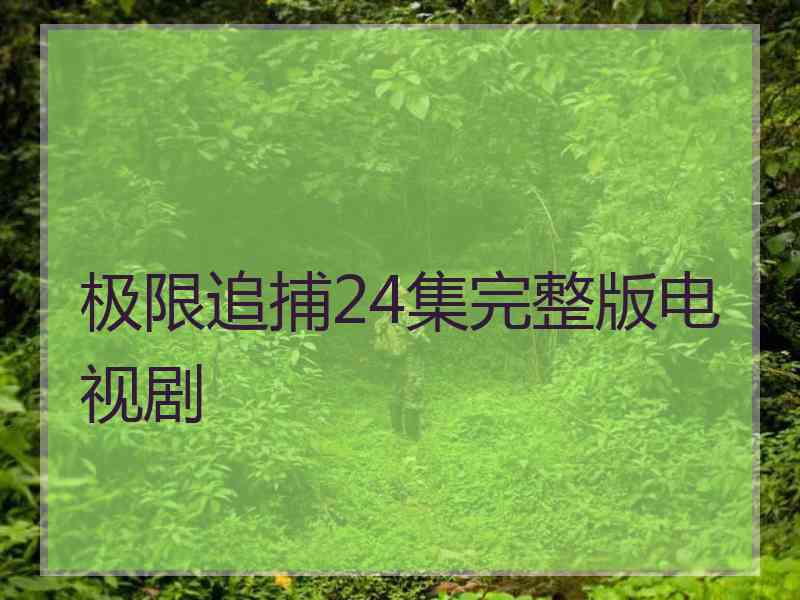 极限追捕24集完整版电视剧